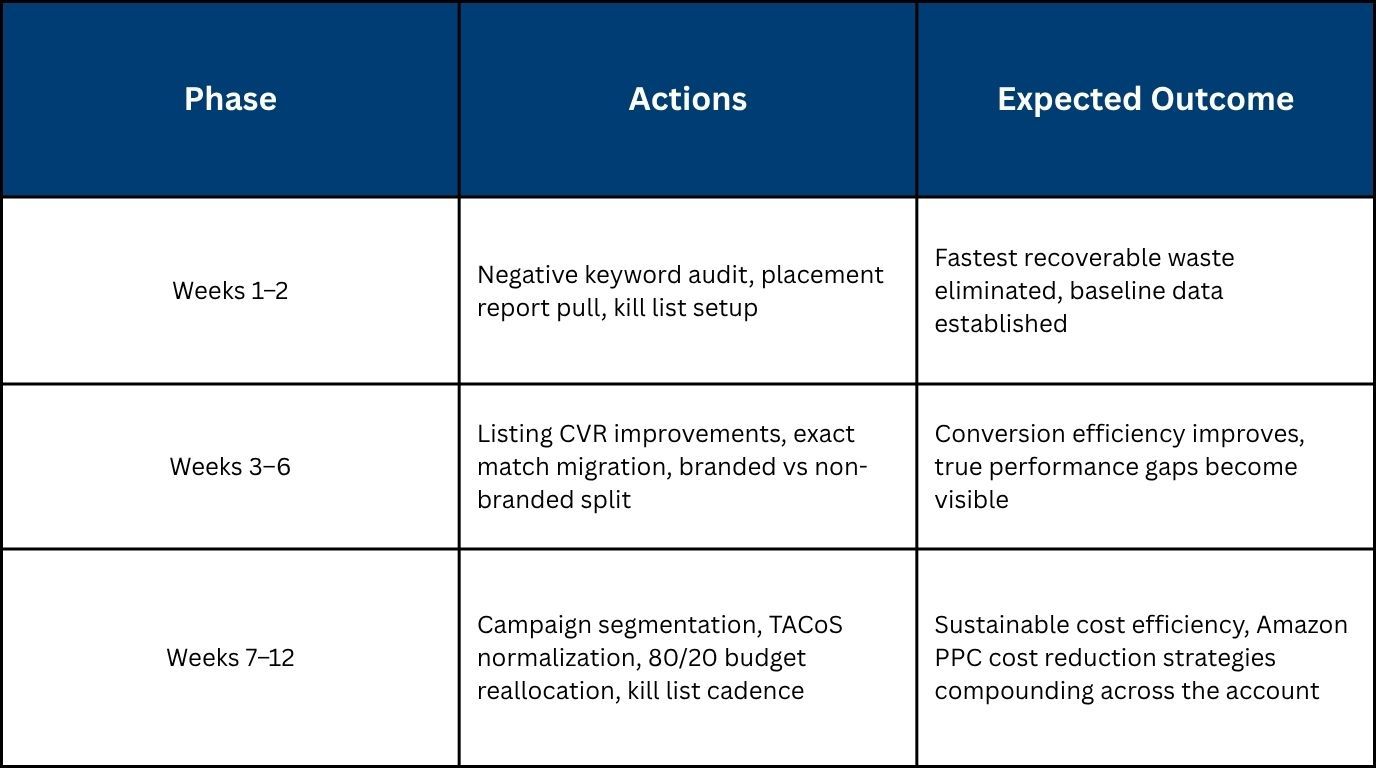 | Phase | Actions | Expected Outcome |
|---|---|---|
| Weeks 1–2 | Negative keyword audit, placement report pull, kill list setup | Fastest recoverable waste eliminated, baseline data established |
| Weeks 3–6 | Listing CVR improvements, exact match migration, branded vs non-branded split | Conversion efficiency improves, true performance gaps become visible |
| Weeks 7–12 | Campaign segmentation, TACoS normalization, 80/20 budget reallocation, kill list cadence | Sustainable cost efficiency, Amazon PPC cost reduction strategies compounding across the account |